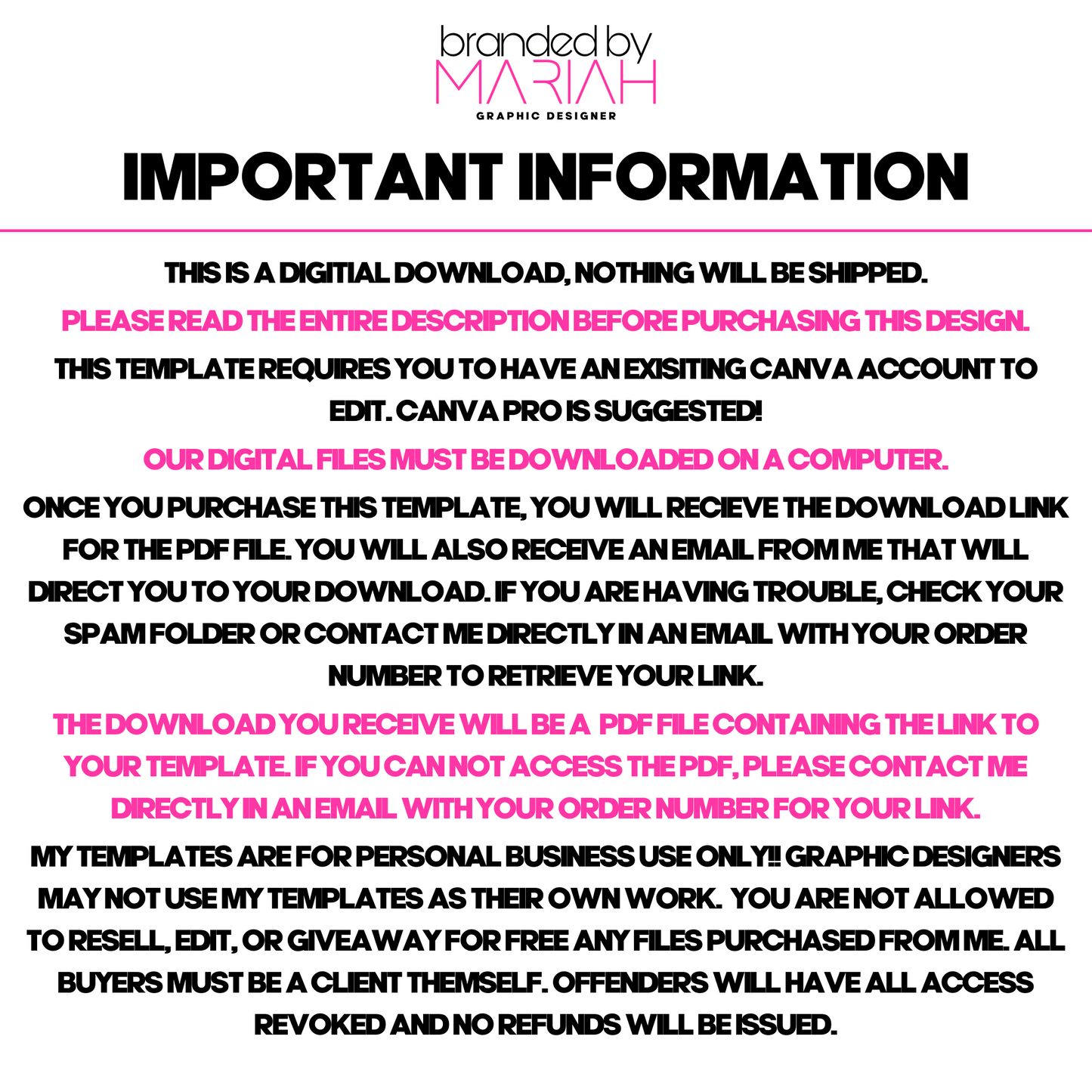 branded by
MARIAH
GRAPHIC DESIGNER

IMPORTANT INFORMATION

THIS IS A DIGITIAL DOWNLOAD, NOTHING WILL BE SHIPPED.

PLEASE READ THE ENTIRE DESCRIPTION BEFORE PURCHASING THIS DESIGN.

THIS TEMPLATE REQUIRES YOU TO HAVE AN EXISITING CANVA ACCOUNT TO EDIT. CANVA PRO IS SUGGESTED!

OUR DIGITAL FILES MUST BE DOWNLOADED ON A COMPUTER.

ONCE YOU PURCHASE THIS TEMPLATE, YOU WILL RECIEVE THE DOWNLOAD LINK FOR THE PDF FILE. YOU WILL ALSO RECEIVE AN EMAIL FROM ME THAT WILL DIRECT YOU TO YOUR DOWNLOAD. IF YOU ARE HAVING TROUBLE, CHECK YOUR SPAM FOLDER OR CONTACT ME DIRECTLY IN AN EMAIL WITH YOUR ORDER NUMBER TO RETRIEVE YOUR LINK.

THE DOWNLOAD YOU RECEIVE WILL BE A PDF FILE CONTAINING THE LINK TO YOUR TEMPLATE. IF YOU CAN NOT ACCESS THE PDF, PLEASE CONTACT ME DIRECTLY IN AN EMAIL WITH YOUR ORDER NUMBER FOR YOUR LINK.

MY TEMPLATES ARE FOR PERSONAL BUSINESS USE ONLY!! GRAPHIC DESIGNERS MAY NOT USE MY TEMPLATES AS THEIR OWN WORK. YOU ARE NOT ALLOWED TO RESELL, EDIT, OR GIVEAWAY FOR FREE ANY FILES PURCHASED FROM ME. ALL BUYERS MUST BE A CLIENT THEMSELF. OFFENDERS WILL HAVE ALL ACCESS REVOKED AND NO REFUNDS WILL BE ISSUED.